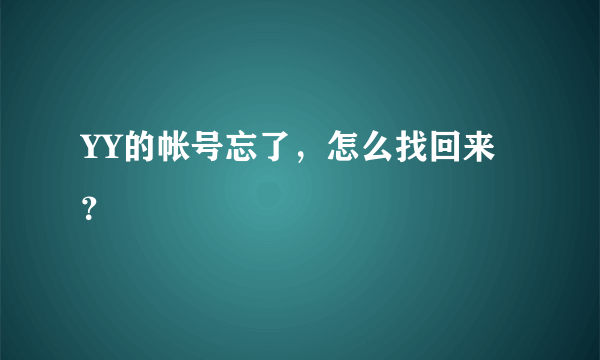 YY的帐号忘了，怎么找回来？